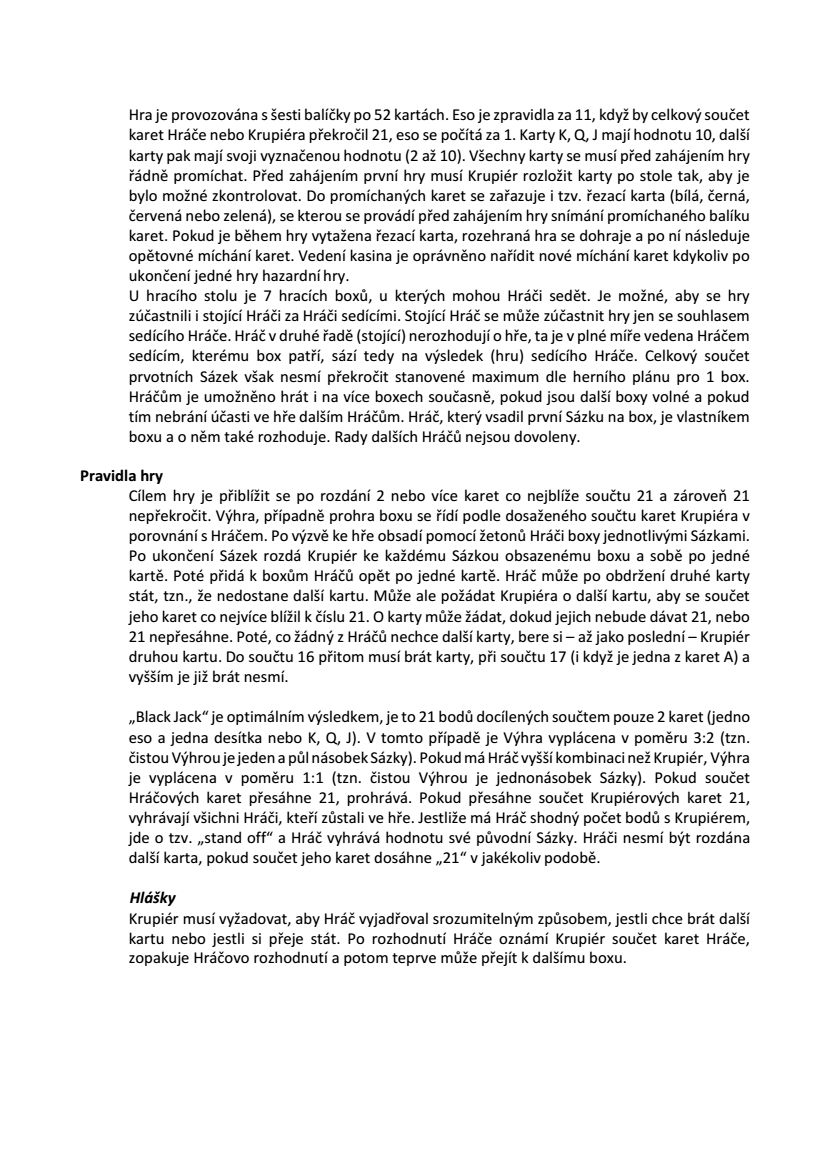 Hra je provozována s šesti balíčky po 52 kartách. Eso je zpravidla za 11, když by celkový součet karet Hráče nebo Krupiéra překročil 21, eso se počítá za 1. Karty K, Q, J mají hodnotu 10, další karty pak mají svoji vyznačenou hodnotu (2 až 10). Všechny karty se musí před zahájením hry řádně promíchat. Před zahájením první hry musí Krupiér rozložit karty po stole tak, aby je bylo možné zkontrolovat. Do promíchaných karet se zařazuje i tzv. řezací karta (bílá, černá, červená nebo zelená), se kterou se provádí před zahájením hry snímání promíchaného balíku karet. Pokud je během hry vytažena řezací karta, rozehraná hra se dohraje a po ní následuje opětovné míchání karet. Vedení kasina je oprávněno nařídit nové míchání karet kdykoliv po ukončení jedné hry hazardní hry.
U hracího stolu je 7 hracích boxů, u kterých mohou Hráči sedět. Je možné, aby se hry zúčastnili i stojící Hráči za Hráči sedícími. Stojící Hráč se může zúčastnit hry jen se souhlasem sedícího Hráče. Hráč v druhé řadě (stojící) nerozhodují o hře, ta je v plné míře vedena Hráčem sedícím, kterému box patří, sází tedy na výsledek (hru) sedícího Hráče. Celkový součet prvotních Sázek však nesmí překročit stanovené maximum dle herního plánu pro 1 box. Hráčům je umožněno hrát i na více boxech současně, pokud jsou další boxy volné a pokud tím nebrání účasti ve hře dalším Hráčům. Hráč, který vsadil první Sázku na box, je vlastníkem boxu a o něm také rozhoduje. Rady dalších Hráčů nejsou dovoleny.

Pravidla hry
Cílem hry je přiblížit se po rozdání 2 nebo více karet co nejblíže součtu 21 a zároveň 21 nepřekročit. Výhra, případně prohra boxu se řídí podle dosaženého součtu karet Krupiéra v porovnání s Hráčem. Po výzvě ke hře obsadí pomocí žetonů Hráči boxy jednotlivými Sázkami. Po ukončení Sázek rozdá Krupiér ke každému Sázkou obsazenému boxu a sobě po jedné kartě. Poté přidá k boxům Hráčů opět po jedné kartě. Hráč může po obdržení druhé karty stát, tzn., že nedostane další kartu. Může ale požádat Krupiéra o další kartu, aby se součet jeho karet co nejvíce blížil k číslu 21. O karty může žádat, dokud jejich nebude dávat 21, nebo 21 nepřesáhne. Poté, co žádný z Hráčů nechce další karty, bere si – až jako poslední – Krupiér druhou kartu. Do součtu 16 přitom musí brát karty, při součtu 17 (i když je jedna z karet A) a vyšším je již brát nesmí.

„Black Jack“ je optimálním výsledkem, je to 21 bodů docílených součtem pouze 2 karet (jedno eso a jedna desítka nebo K, Q, J). V tomto případě je Výhra vyplácena v poměru 3:2 (tzn. čistou Výhrou je jeden a půl násobek Sázky). Pokud má Hráč vyšší kombinaci než Krupiér, Výhra je vyplácena v poměru 1:1 (tzn. čistou Výhrou je jednonásobek Sázky). Pokud součet Hráčových karet přesáhne 21, prohrává. Pokud přesáhne součet Krupiérových karet 21, vyhrávají všichni Hráči, kteří zůstali ve hře. Jestliže má Hráč shodný počet bodů s Krupiérem, jde o tzv. „stand off“ a Hráč vyhrává hodnotu své původní Sázky. Hráči nesmí být rozdána další karta, pokud součet jeho karet dosáhne „21“ v jakékoliv podobě.

Hlášky
Krupiér musí vyžadovat, aby Hráč vyjadřoval srozumitelným způsobem, jestli chce brát další kartu nebo jestli si přeje stát. Po rozhodnutí Hráče oznámí Krupiér součet karet Hráče, zopakuje Hráčovo rozhodnutí a potom teprve může přejít k dalšímu boxu.